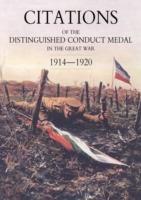 CITATIONS

OF THE

DISTINGUISHED CONDUCT MEDAL

IN THE GREAT WAR

1914—1920